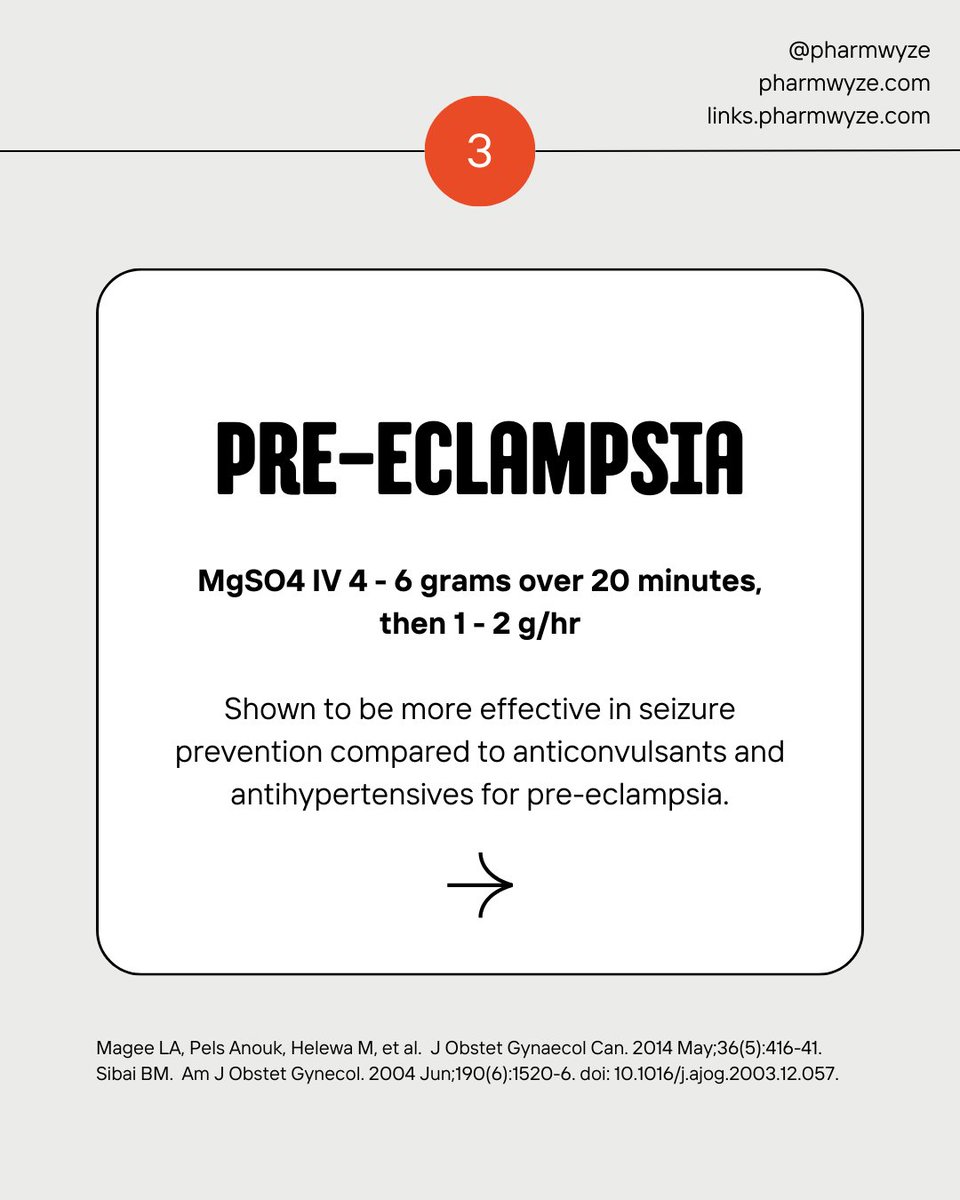 @pharmwyze
pharmwyze.com
links.pharmwyze.com

3

PRE-ECLAMPSIA

MgSO4 IV 4 - 6 grams over 20 minutes, then 1 - 2 g/hr

Shown to be more effective in seizure prevention compared to anticonvulsants and antihypertensives for pre-eclampsia.

Magee LA, Pels Anouk, Helewa M, et al. J Obstet Gynaecol Can. 2014 May;36(5):416-41.
Sibai BM. Am J Obstet Gynecol. 2004 Jun;190(6):1520-6. doi: 10.1016/j.ajog.2003.12.057.